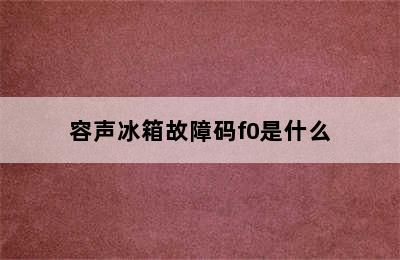 容声冰箱故障码f0是什么